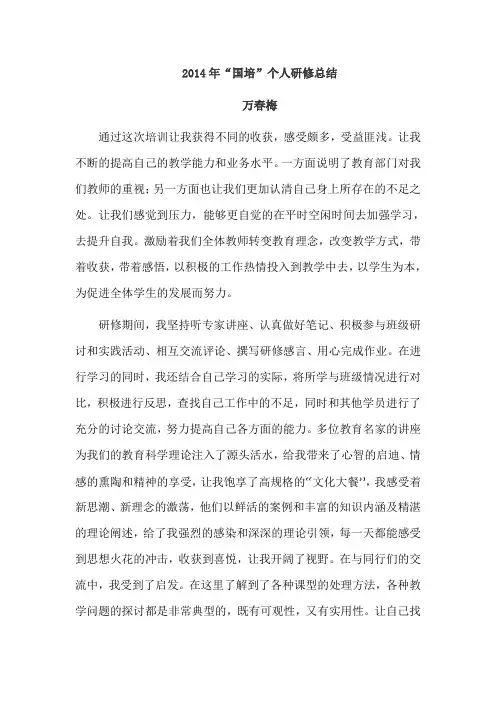 2014年“国培”个人研修总结

万春梅

通过这次培训让我获得不同的收获，感受颇多，受益匪浅。让我不断的提高自己的教学能力和业务水平。一方面说明了教育部门对我们教师的重视；另一方面也让我们更加认清自己身上所存在的不足之处。让我们感觉到压力，能够更自觉的在平时空闲时间去加强学习，去提升自我。激励着我们全体教师转变教育理念，改变教学方式，带着收获，带着感悟，以积极的工作热情投入到教学中去，以学生为本，为促进全体学生的发展而努力。

研修期间，我坚持听专家讲座、认真做好笔记、积极参与班级研讨和实践活动、相互交流评论、撰写研修感言、用心完成作业。在进行学习的同时，我还结合自己学习的实际，将所学与班级情况进行对比，积极进行反思，查找自己工作中的不足，同时和其他学员进行了充分的讨论交流，努力提高自己各方面的能力。多位教育名家的讲座为我们的教育科学理论注入了源头活水，给我带来了心智的启迪、情感的熏陶和精神的享受，让我饱享了高规格的“文化大餐”，我感受着新思潮、新理念的激荡，他们以鲜活的案例和丰富的知识内涵及精湛的理论阐述，给了我强烈的感染和深深的理论引领，每一天都能感受到思想火花的冲击，收获到喜悦，让我开阔了视野。在与同行们的交流中，我受到了启发。在这里了解到了各种课型的处理方法，各种教学问题的探讨都是非常典型的，既有可观性，又有实用性。让自己找